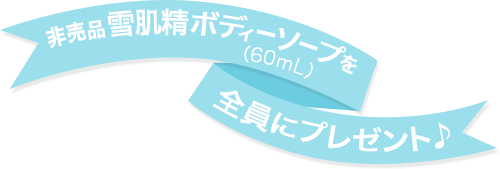 非売品 雪肌精ボディーソープを
(60mL)

全員にプレゼント♪